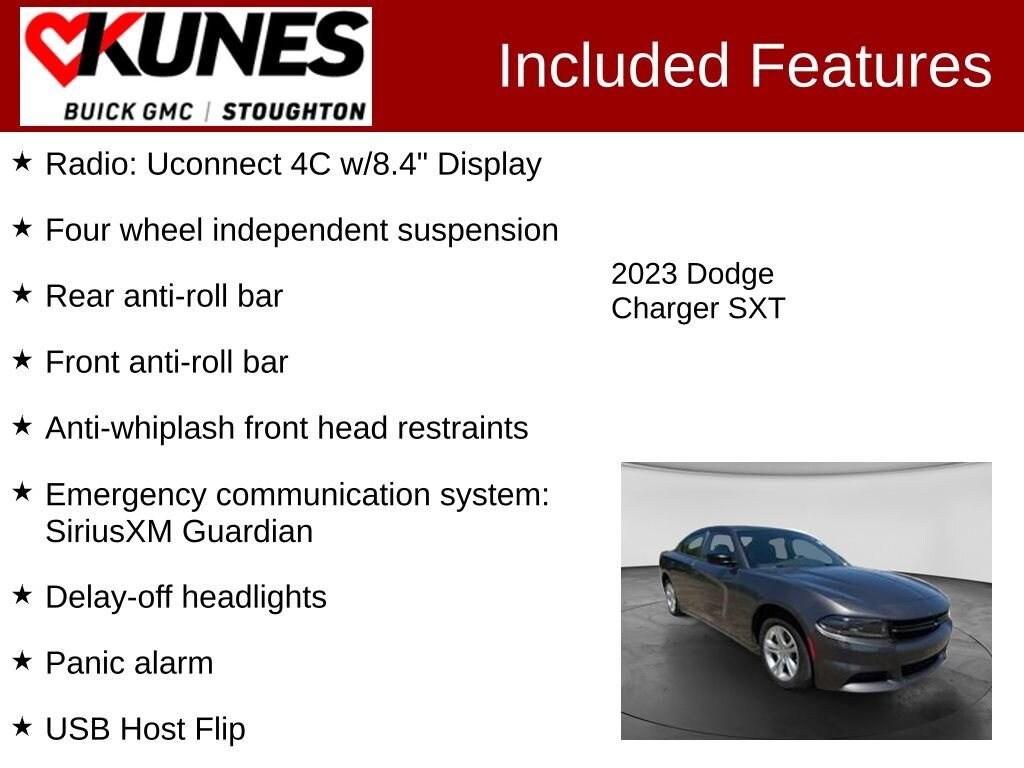 KUNES
BUICK GMC | STOUGHTON

Included Features

★ Radio: Uconnect 4C w/8.4" Display

★ Four wheel independent suspension

★ Rear anti-roll bar

★ Front anti-roll bar

★ Anti-whiplash front head restraints

★ Emergency communication system: SiriusXM Guardian

★ Delay-off headlights

★ Panic alarm

★ USB Host Flip

2023 Dodge Charger SXT